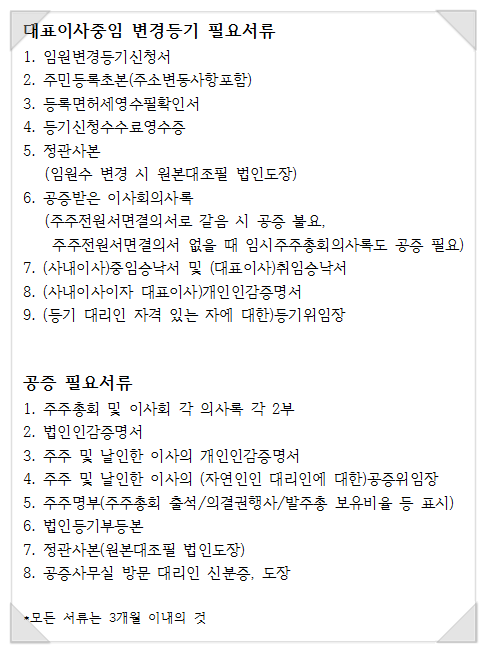 대표이사중임 변경등기 필요서류

1. 임원변경등기신청서
2. 주민등록초본(주소변동사항포함)
3. 등록면허세영수필확인서
4. 등기신청수수료영수증
5. 정관사본
(임원수 변경 시 원본대조필 법인도장)
6. 공증받은 이사회의사록
(주주전원서면결의서로 갈음 시 공증 불요,
주주전원서면결의서 없을 때 임시주주총회의사록도 공증 필요)
7. (사내이사)중임승낙서 및 (대표이사)취임승낙서
8. (사내이사이자 대표이사)개인인감증명서
9. (등기 대리인 자격 있는 자에 대한)등기위임장

공증 필요서류

1. 주주총회 및 이사회 각 의사록 각 2부
2. 법인인감증명서
3. 주주 및 날인한 이사의 개인인감증명서
4. 주주 및 날인한 이사의 (자연인인 대리인에 대한)공증위임장
5. 주주명부(주주총회 출석/의결권행사/발주총 보유비율 등 표시)
6. 법인등기부등본
7. 정관사본(원본대조필 법인도장)
8. 공증사무실 방문 대리인 신분증, 도장

*모든 서류는 3개월 이내의 것